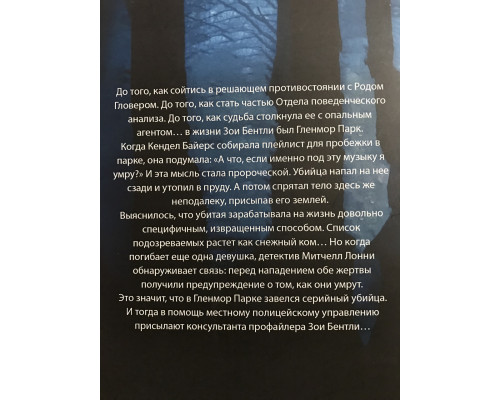 До того, как сойтись в решающем противостоянии с Родом Гловером. До того, как стать частью Отдела поведенческого анализа. До того, как судьба столкнула ее с опальным агентом… в жизни Зои Бентли был Гленмор Парк.

Когда Кендел Байерс собирала плейлист для пробежки в парке, она подумала: «А что, если именно под эту музыку я умру?» И эта мысль стала пророческой. Убийца напал на нее сзади и утопил в пруду. А потом спрятал тело здесь же неподалеку, присыпав его землей.

Выяснилось, что убитая зарабатывала на жизнь довольно специфичным, извращенным способом. Список подозреваемых растет как снежный ком… Но когда погибает еще одна девушка, детектив Митчелл Лонни обнаруживает связь: перед нападением обе жертвы получили предупреждение о том, как они умрут.

Это значит, что в Гленмор Парке завелся серийный убийца. И тогда в помощь местному полицейскому управлению присылают консультанта профайлера Зои Бентли…